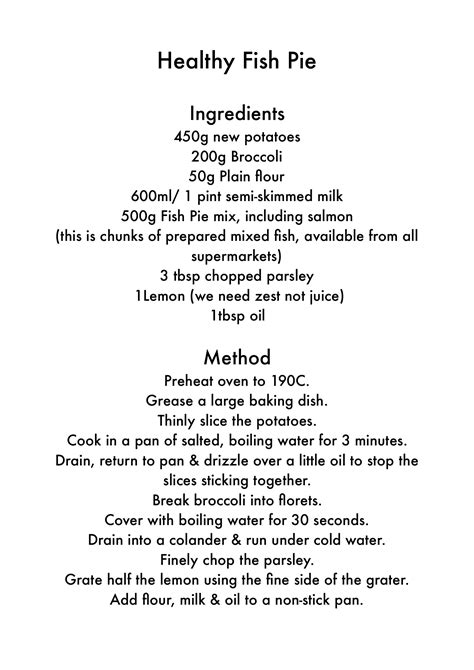 Healthy Fish Pie

Ingredients
450g new potatoes
200g Broccoli
50g Plain flour
600ml/ 1 pint semi-skimmed milk
500g Fish Pie mix, including salmon
(this is chunks of prepared mixed fish, available from all supermarkets)
3 tbsp chopped parsley
1Lemon (we need zest not juice)
1tbsp oil

Method
Preheat oven to 190C.
Grease a large baking dish.
Thinly slice the potatoes.
Cook in a pan of salted, boiling water for 3 minutes.
Drain, return to pan & drizzle over a little oil to stop the slices sticking together.
Break broccoli into florets.
Cover with boiling water for 30 seconds.
Drain into a colander & run under cold water.
Finely chop the parsley.
Grate half the lemon using the fine side of the grater.
Add flour, milk & oil to a non-stick pan.